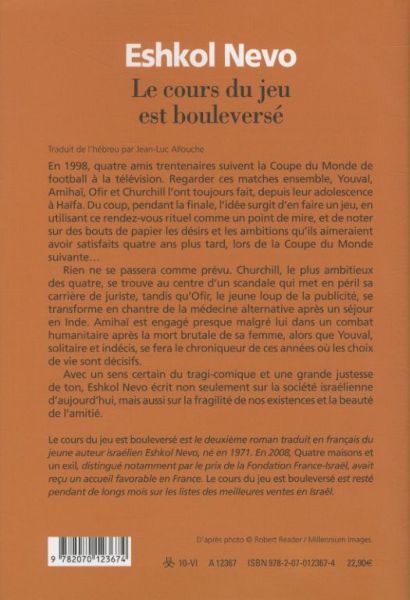 Eshkol Nevo

Le cours du jeu est bouleversé

Traduit de l'hébreu par Jean-Luc Allouche

En 1998, quatre amis trentenaires suivent la Coupe du Monde de football à la télévision. Regarder ces matches ensemble, Youval, Amihaï, Ofir et Churchill l'ont toujours fait, depuis leur adolescence à Haïfa. Du coup, pendant la finale, l'idée surgit d'en faire un jeu, en utilisant ce rendez-vous rituel comme un point de mire, et de noter sur des bouts de papier les désirs et les ambitions qu'ils aimeraient avoir satisfaits quatre ans plus tard, lors de la Coupe du Monde suivante…

Rien ne se passera comme prévu. Churchill, le plus ambitieux des quatre, se trouve au centre d'un scandale qui met en péril sa carrière de juriste, tandis qu'Ofir, le jeune loup de la publicité, se transforme en chantre de la médecine alternative après un séjour en Inde. Amihaï est engagé presque malgré lui dans un combat humanitaire après la mort brutale de sa femme, alors que Youval, solitaire et indécis, se fera le chroniqueur de ces années où les choix de vie sont décisifs.

Avec un sens certain du tragi-comique et une grande justesse de ton, Eshkol Nevo écrit non seulement sur la société israélienne d'aujourd'hui, mais aussi sur la fragilité de nos existences et la beauté de l'amitié.

Le cours du jeu est bouleversé est le deuxième roman traduit en français du jeune auteur israélien Eshkol Nevo, né en 1971. En 2008, Quatre maisons et un exil, distingué notamment par le prix de la Fondation France-Israël, avait reçu un accueil favorable en France. Le cours du jeu est bouleversé est resté pendant de longs mois sur les listes des meilleures ventes en Israël.

D'après photo © Robert Reader / Millennium Images.

9 782070 123674

10-VI A 12367 ISBN 978-2-07-012367-4 22,90€